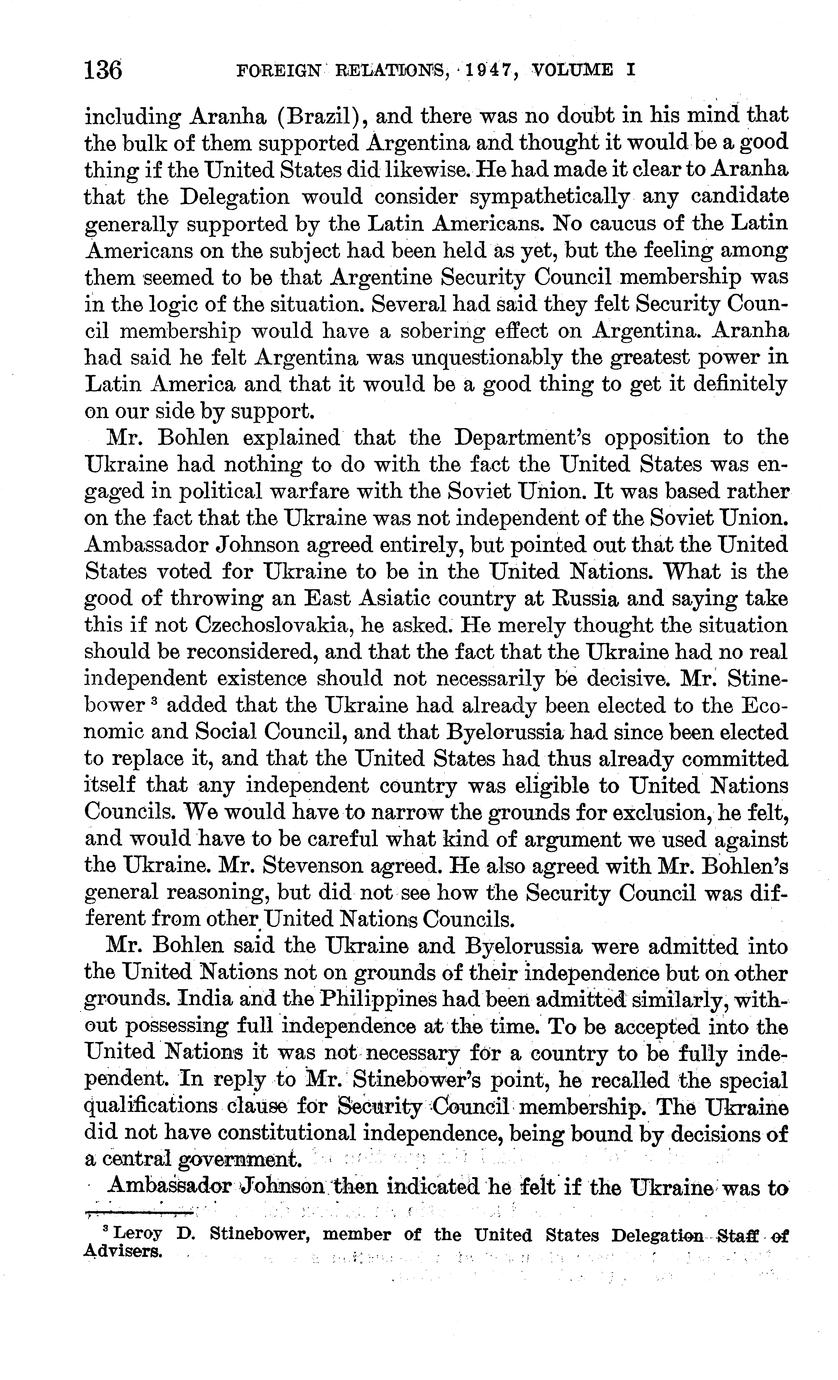 136 FOREIGN RELATIONS, 1947, VOLUME I

including Aranha (Brazil), and there was no doubt in his mind that the bulk of them supported Argentina and thought it would be a good thing if the United States did likewise. He had made it clear to Aranha that the Delegation would consider sympathetically any candidate generally supported by the Latin Americans. No caucus of the Latin Americans on the subject had been held as yet, but the feeling among them seemed to be that Argentine Security Council membership was in the logic of the situation. Several had said they felt Security Council membership would have a sobering effect on Argentina. Aranha had said he felt Argentina was unquestionably the greatest power in Latin America and that it would be a good thing to get it definitely on our side by support.

Mr. Bohlen explained that the Department's opposition to the Ukraine had nothing to do with the fact the United States was engaged in political warfare with the Soviet Union. It was based rather on the fact that the Ukraine was not independent of the Soviet Union. Ambassador Johnson agreed entirely, but pointed out that the United States voted for Ukraine to be in the United Nations. What is the good of throwing an East Asiatic country at Russia and saying take this if not Czechoslovakia, he asked. He merely thought the situation should be reconsidered, and that the fact that the Ukraine had no real independent existence should not necessarily be decisive. Mr. Stinebower $^3$ added that the Ukraine had already been elected to the Economic and Social Council, and that Byelorussia had since been elected to replace it, and that the United States had thus already committed itself that any independent country was eligible to United Nations Councils. We would have to narrow the grounds for exclusion, he felt, and would have to be careful what kind of argument we used against the Ukraine. Mr. Stevenson agreed. He also agreed with Mr. Bohlen's general reasoning, but did not see how the Security Council was different from other United Nations Councils.

Mr. Bohlen said the Ukraine and Byelorussia were admitted into the United Nations not on grounds of their independence but on other grounds. India and the Philippines had been admitted similarly, without possessing full independence at the time. To be accepted into the United Nations it was not necessary for a country to be fully independent. In reply to Mr. Stinebower's point, he recalled the special qualifications clause for Security Council membership. The Ukraine did not have constitutional independence, being bound by decisions of a central government.

Ambassador Johnson then indicated he felt if the Ukraine was to

$^3$ Leroy D. Stinebower, member of the United States Delegation Staff of Advisers.